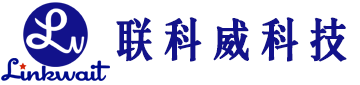 Lw
Linkwait
联科威科技